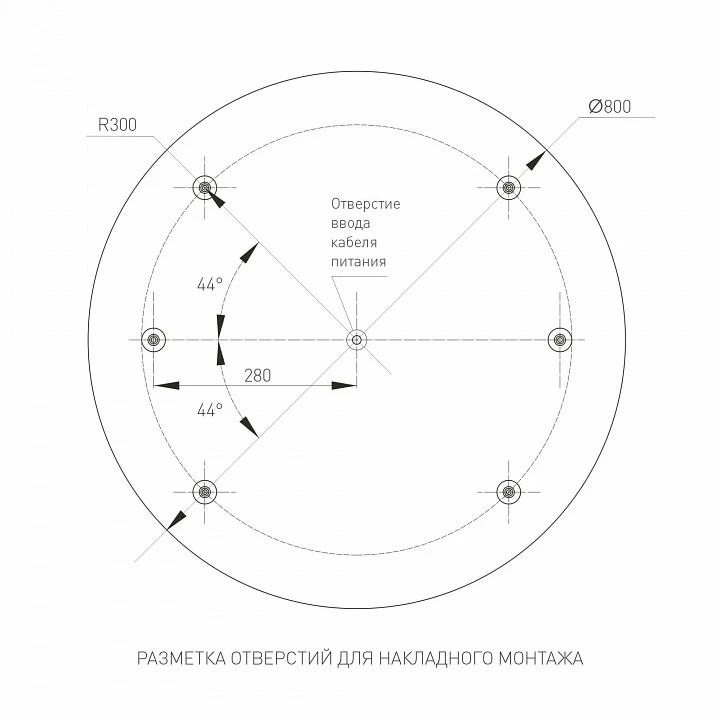 R300

Ø800

Отверстие ввода кабеля питания

44°

280

44°

РАЗМЕТКА ОТВЕРСТИЙ ДЛЯ НАКЛАДНОГО МОНТАЖА